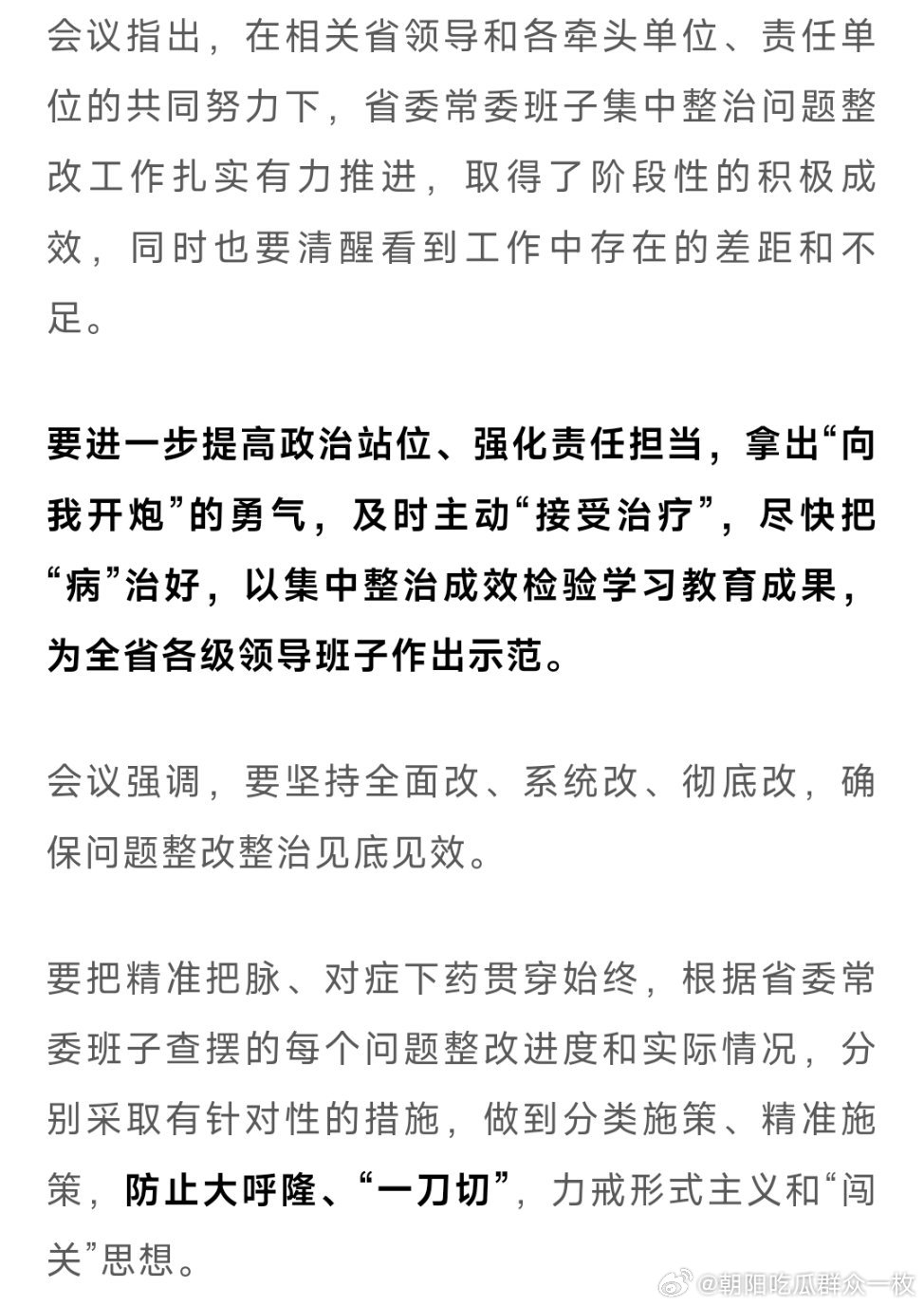 会议指出，在相关省领导和各牵头单位、责任单位的共同努力下，省委常委班子集中整治问题整改工作扎实有力推进，取得了阶段性的积极成效，同时也要清醒看到工作中存在的差距和不足。

要进一步提高政治站位、强化责任担当，拿出“向我开炮”的勇气，及时主动“接受治疗”，尽快把“病”治好，以集中整治成效检验学习教育成果，为全省各级领导班子作出示范。

会议强调，要坚持全面改、系统改、彻底改，确保问题整改整治见底见效。

要把精准把脉、对症下药贯穿始终，根据省委常委班子查摆的每个问题整改进度和实际情况，分别采取有针对性的措施，做到分类施策、精准施策，防止大呼隆、“一刀切”，力戒形式主义和“闯关”思想。

@朝阳吃瓜群众一枚